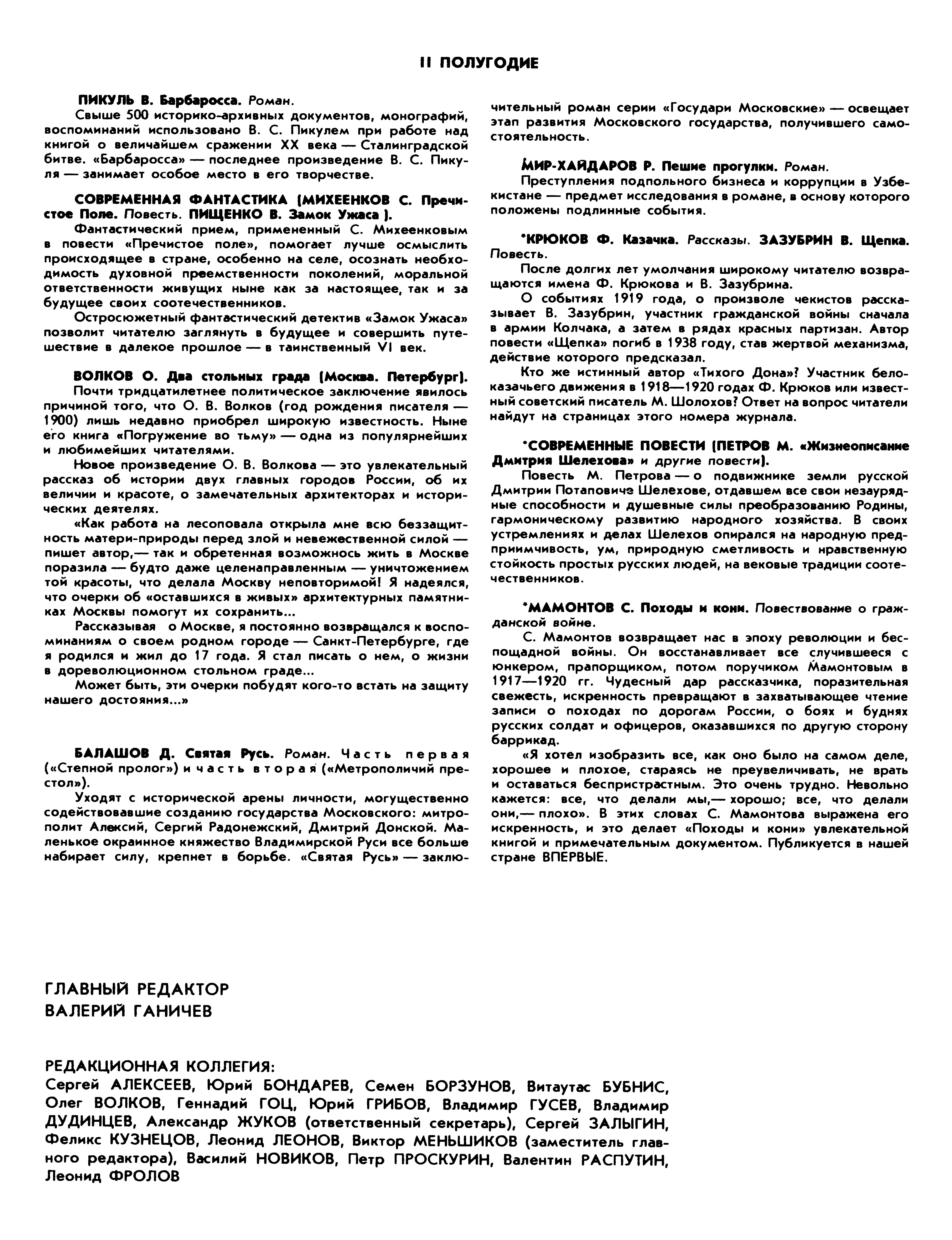 II ПОЛУГОДИЕ

ПИКУЛЬ В. Барбаросса. Роман.

Свыше 500 историко-архивных документов, монографий, воспоминаний использовано В. С. Пикулем при работе над книгой о величайшем сражении XX века — Сталинградской битве. «Барбаросса» — последнее произведение В. С. Пикуля — занимает особое место в его творчестве.

СОВРЕМЕННАЯ ФАНТАСТИКА (МИХЕЕНКОВ С. Пречистое Поле. Повесть. ПИЩЕНКО В. Замок Ужаса ).

Фантастический прием, примененный С. Михеенковым в повести «Пречистое поле», помогает лучше осмыслить происходящее в стране, особенно на селе, осознать необходимость духовной преемственности поколений, моральной ответственности живущих ныне как за настоящее, так и за будущее своих соотечественников.

Остросюжетный фантастический детектив «Замок Ужаса» позволит читателю заглянуть в будущее и совершить путешествие в далекое прошлое — в таинственный VI век.

ВОЛКОВ О. Два стольных града (Москва. Петербург).

Почти тридцатилетнее политическое заключение явилось причиной того, что О. В. Волков (год рождения писателя — 1900) лишь недавно приобрел широкую известность. Ныне его книга «Погружение во тьму» — одна из популярнейших и любимейших читателями.

Новое произведение О. В. Волкова — это увлекательный рассказ об истории двух главных городов России, об их величии и красоте, о замечательных архитекторах и исторических деятелях.

«Как работа на лесоповала открыла мне всю беззащитность матери-природы перед злой и невежественной силой — пишет автор,— так и обретенная возможнось жить в Москве поразила — будто даже целенаправленным — уничтожением той красоты, что делала Москву неповторимой! Я надеялся, что очерки об «оставшихся в живых» архитектурных памятниках Москвы помогут их сохранить...

Рассказывая о Москве, я постоянно возвращался к воспоминаниям о своем родном городе — Санкт-Петербурге, где я родился и жил до 17 года. Я стал писать о нем, о жизни в дореволюционном стольном граде...

Может быть, эти очерки побудят кого-то встать на защиту нашего достояния...»

БАЛАШОВ Д. Святая Русь. Роман. Часть первая («Степной пролог») и часть вторая («Метрополичий престол»).

Уходят с исторической арены личности, могущественно содействовавшие созданию государства Московского: митрополит Алексий, Сергий Радонежский, Дмитрий Донской. Маленькое окраинное княжество Владимирской Руси все больше набирает силу, крепнет в борьбе. «Святая Русь» — заключительный роман серии «Государи Московские» — освещает этап развития Московского государства, получившего самостоятельность.

МИР-ХАЙДАРОВ Р. Пешие прогулки. Роман.

Преступления подпольного бизнеса и коррупции в Узбекистане — предмет исследования в романе, в основу которого положены подлинные события.

*КРЮКОВ Ф. Казачка. Рассказы. ЗАЗУБРИН В. Щепка. Повесть.

После долгих лет умолчания широкому читателю возвращаются имена Ф. Крюкова и В. Зазубрина.

О событиях 1919 года, о произволе чекистов рассказывает В. Зазубрин, участник гражданской войны сначала в армии Колчака, а затем в рядах красных партизан. Автор повести «Щепка» погиб в 1938 году, став жертвой механизма, действие которого предсказал.

Кто же истинный автор «Тихого Дона»? Участник белоказачьего движения в 1918—1920 годах Ф. Крюков или известный советский писатель М. Шолохов? Ответ на вопрос читатели найдут на страницах этого номера журнала.

*СОВРЕМЕННЫЕ ПОВЕСТИ (ПЕТРОВ М. «Жизнеописание Дмитрия Шелехова» и другие повести).

Повесть М. Петрова — о подвижнике земли русской Дмитрии Потаповиче Шелехове, отдавшем все свои незаурядные способности и душевные силы преобразованию Родины, гармоническому развитию народного хозяйства. В своих устремлениях и делах Шелехов опирался на народную предприимчивость, ум, природную сметливость и нравственную стойкость простых русских людей, на вековые традиции соотечественников.

*МАМОНТОВ С. Походы и кони. Повествование о гражданской войне.

С. Мамонтов возвращает нас в эпоху революции и беспощадной войны. Он восстанавливает все случившееся с юнкером, прапорщиком, потом поручиком Мамонтовым в 1917—1920 гг. Чудесный дар рассказчика, поразительная свежесть, искренность превращают в захватывающее чтение записи о походах по дорогам России, о боях и буднях русских солдат и офицеров, оказавшихся по другую сторону баррикад.

«Я хотел изобразить все, как оно было на самом деле, хорошее и плохое, стараясь не преувеличивать, не врать и оставаться беспристрастным. Это очень трудно. Невольно кажется: все, что делали мы,— хорошо; все, что делали они,— плохо». В этих словах С. Мамонтова выражена его искренность, и это делает «Походы и кони» увлекательной книгой и примечательным документом. Публикуется в нашей стране ВПЕРВЫЕ.

ГЛАВНЫЙ РЕДАКТОР
ВАЛЕРИЙ ГАНИЧЕВ

РЕДАКЦИОННАЯ КОЛЛЕГИЯ:
Сергей АЛЕКСЕЕВ, Юрий БОНДАРЕВ, Семен БОРЗУНОВ, Витаутас БУБНИС, Олег ВОЛКОВ, Геннадий ГОЦ, Юрий ГРИБОВ, Владимир ГУСЕВ, Владимир ДУДИНЦЕВ, Александр ЖУКОВ (ответственный секретарь), Сергей ЗАЛЫГИН, Феликс КУЗНЕЦОВ, Леонид ЛЕОНОВ, Виктор МЕНЬШИКОВ (заместитель главного редактора), Василий НОВИКОВ, Петр ПРОСКУРИН, Валентин РАСПУТИН, Леонид ФРОЛОВ